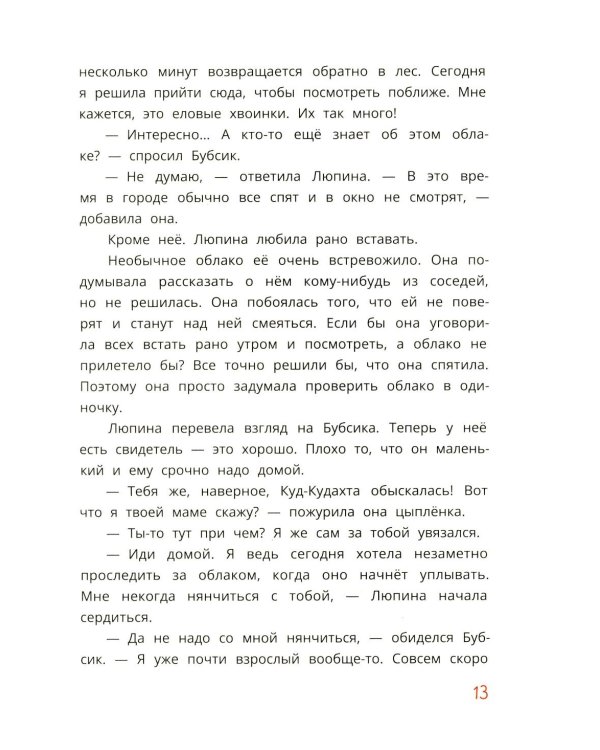 несколько минут возвращается обратно в лес. Сегодня я решила прийти сюда, чтобы посмотреть поближе. Мне кажется, это еловые хвоинки. Их так много!

— Интересно... А кто-то ещё знает об этом облаке? — спросил Бубсик.

— Не думаю, — ответила Люпина. — В это время в городе обычно все спят и в окно не смотрят, — добавила она.

Кроме неё. Люпина любила рано вставать.

Необычное облако её очень встревожило. Она подумывала рассказать о нём кому-нибудь из соседей, но не решилась. Она побоялась того, что ей не поверят и станут над ней смеяться. Если бы она уговорила всех встать рано утром и посмотреть, а облако не прилетело бы? Все точно решили бы, что она спятила. Поэтому она просто задумала проверить облако в одиночку.

Люпина перевела взгляд на Бубсика. Теперь у неё есть свидетель — это хорошо. Плохо то, что он маленький и ему срочно надо домой.

— Тебя же, наверное, Куд-Кудахта обыскалась! Вот что я твоей маме скажу? — пожурила она цыплёнка.

— Ты-то тут при чем? Я же сам за тобой увязался.

— Иди домой. Я ведь сегодня хотела незаметно проследить за облаком, когда оно начнёт уплывать. Мне некогда нянчиться с тобой, — Люпина начала сердиться.

— Да не надо со мной нянчиться, — обиделся Бубсик. — Я уже почти взрослый вообще-то. Совсем скоро

13